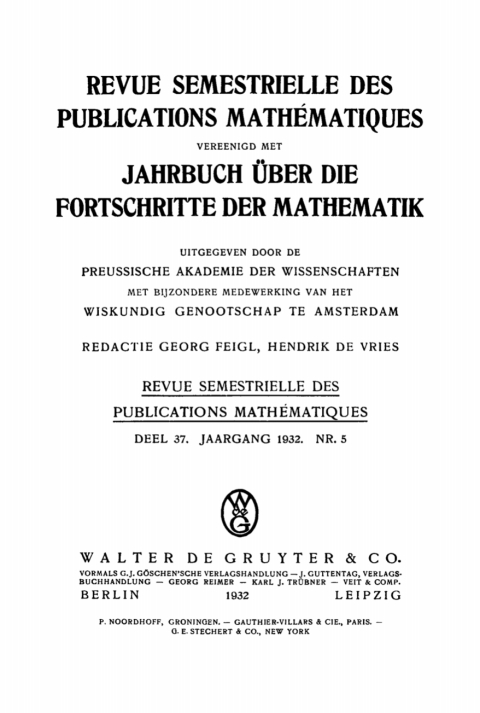 REVUE SEMESTRIELLE DES PUBLICATIONS MATHÉMATIQUES

VEREENIGD MET

JAHRBUCH ÜBER DIE FORTSCHRITTE DER MATHEMATIK

UITGEGEVEN DOOR DE
PREUSSISCHE AKADEMIE DER WISSENSCHAFTEN
MET BIJZONDERE MEDEWERKING VAN HET
WISKUNDIG GENOOTSCHAP TE AMSTERDAM

REDACTIE GEORG FEIGL, HENDRIK DE VRIES

REVUE SEMESTRIELLE DES PUBLICATIONS MATHÉMATIQUES

DEEL 37. JAARGANG 1932. NR. 5

WdeG

WALTER DE GRUYTER & CO.
VORMALS G. J. GÖSCHEN'SCHE VERLAGSHANDLUNG — J. GUTTENTAG, VERLAGSBUCHHANDLUNG — GEORG REIMER — KARL J. TRÜBNER — VEIT & COMP.
BERLIN 1932 LEIPZIG

P. NOORDHOFF, GRONINGEN. — GAUTHIER-VILLARS & CIE., PARIS. — G. E. STECHERT & CO., NEW YORK